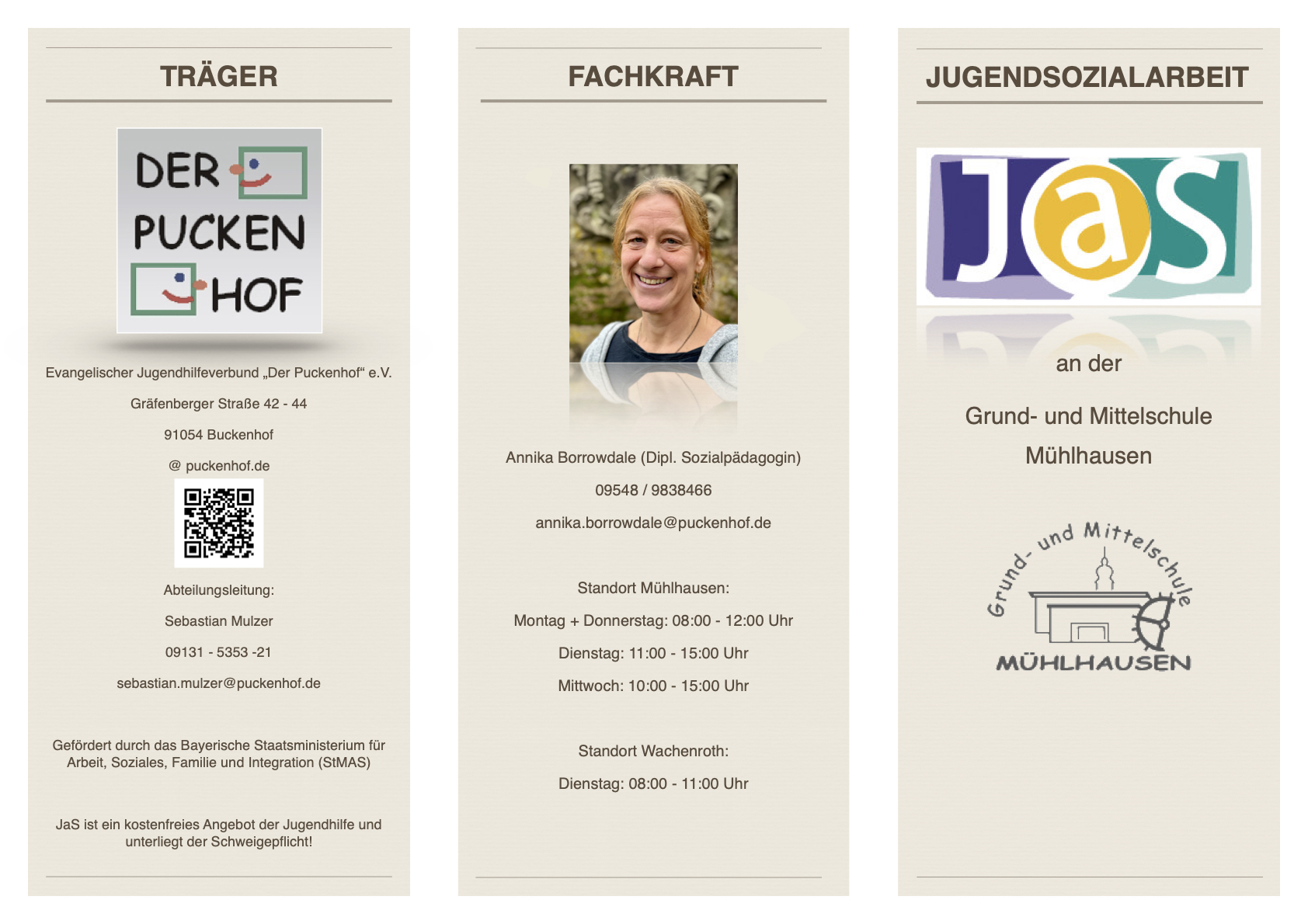 TRÄGER

DER
PUCKEN
HOF

Evangelischer Jugendhilfeverbund „Der Puckenhof“ e.V.

Gräfenberger Straße 42 - 44

91054 Buckenhof

@ puckenhof.de

Abteilungsleitung:

Sebastian Mulzer

09131 - 5353 -21

sebastian.mulzer@puckenhof.de

Gefördert durch das Bayerische Staatsministerium für Arbeit, Soziales, Familie und Integration (StMAS)

JaS ist ein kostenfreies Angebot der Jugendhilfe und unterliegt der Schweigepflicht!

FACHKRAFT

Annika Borrowdale (Dipl. Sozialpädagogin)

09548 / 9838466

annika.borrowdale@puckenhof.de

Standort Mühlhausen:

Montag + Donnerstag: 08:00 - 12:00 Uhr

Dienstag: 11:00 - 15:00 Uhr

Mittwoch: 10:00 - 15:00 Uhr

Standort Wachenroth:

Dienstag: 08:00 - 11:00 Uhr

JUGENDSOZIALARBEIT

JaS

an der

Grund- und Mittelschule

Mühlhausen

Grund- und Mittelschule
MÜHLHAUSEN